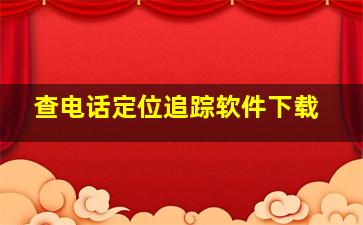 查电话定位追踪软件下载